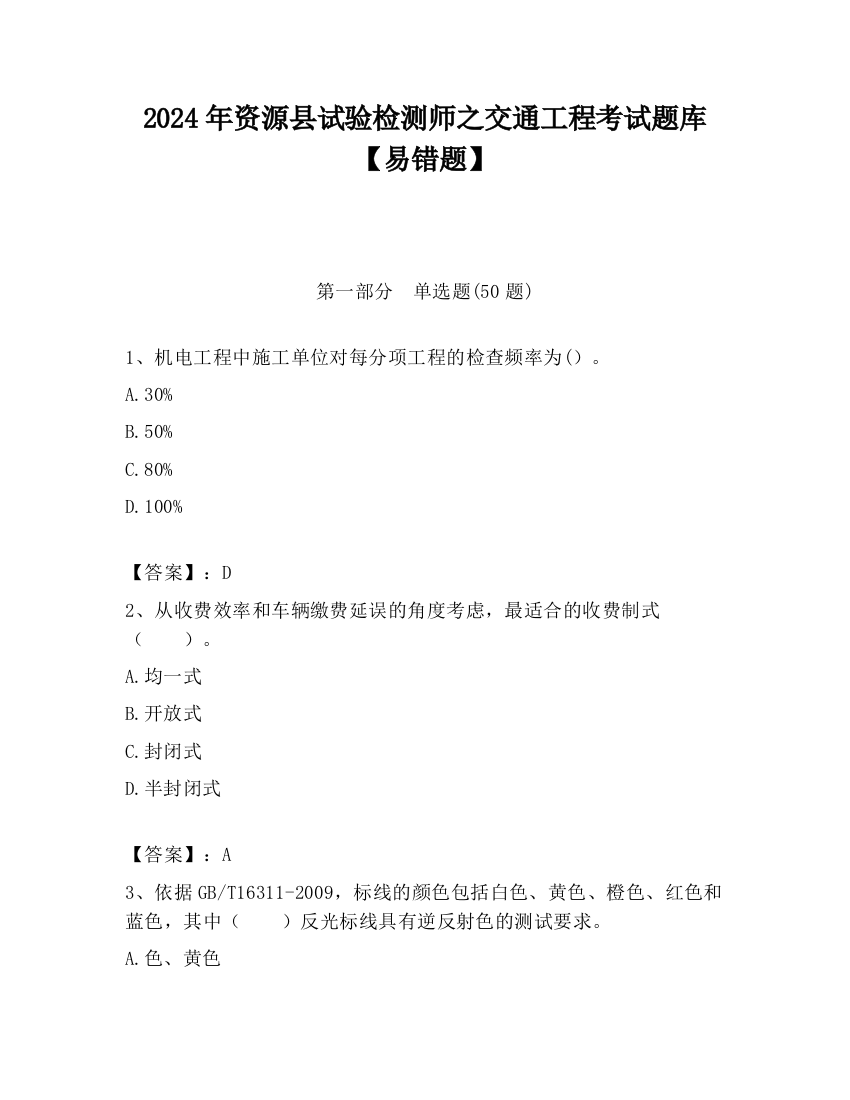 2024年资源县试验检测师之交通工程考试题库【易错题】

第一部分　单选题(50题)

1、机电工程中施工单位对每分项工程的检查频率为()。

A.30%

B.50%

C.80%

D.100%

【答案】：D

2、从收费效率和车辆缴费延误的角度考虑，最适合的收费制式（　　）。

A.均一式

B.开放式

C.封闭式

D.半封闭式

【答案】：A

3、依据GB/T16311-2009，标线的颜色包括白色、黄色、橙色、红色和蓝色，其中（　　）反光标线具有逆反射色的测试要求。

A.色、黄色